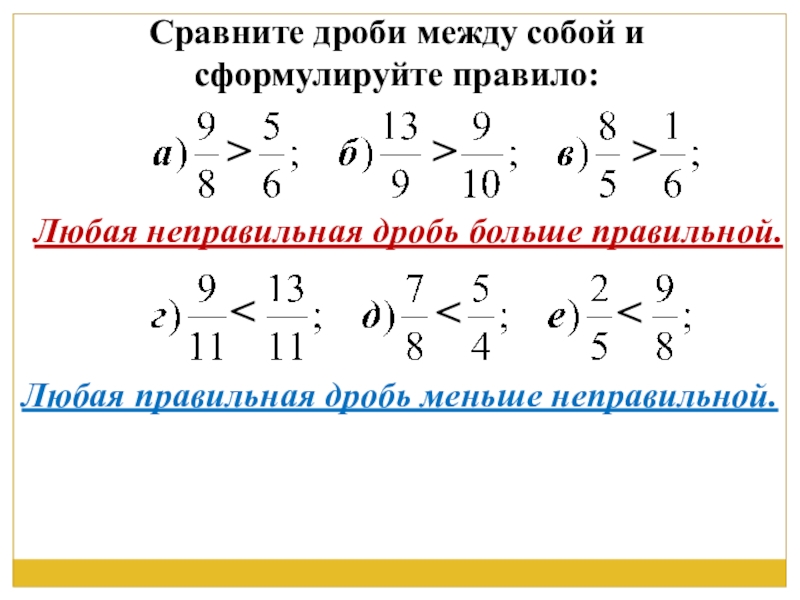 Сравните дроби между собой и сформулируйте правило:

а) $\frac{9}{8} > \frac{5}{6}$; б) $\frac{13}{9} > \frac{9}{10}$; в) $\frac{8}{5} > \frac{1}{6}$;

Любая неправильная дробь больше правильной.

г) $\frac{9}{11} < \frac{13}{11}$; д) $\frac{7}{8} < \frac{5}{4}$; е) $\frac{2}{5} < \frac{9}{8}$;

Любая правильная дробь меньше неправильной.